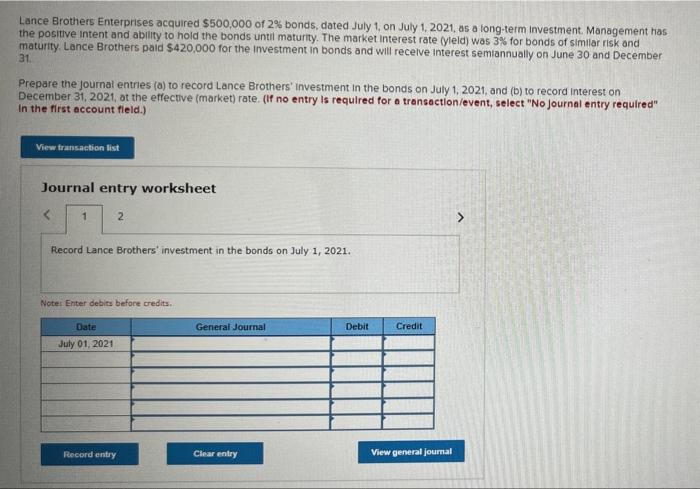 Lance Brothers Enterprises acquired $500,000 of 2% bonds, dated July 1, on July 1, 2021, as a long-term investment. Management has the positive intent and ability to hold the bonds until maturity. The market interest rate (yield) was 3% for bonds of similar risk and maturity. Lance Brothers paid $420,000 for the investment in bonds and will receive interest semiannually on June 30 and December 31.

Prepare the journal entries (a) to record Lance Brothers' investment in the bonds on July 1, 2021, and (b) to record interest on December 31, 2021, at the effective (market) rate. (If no entry is required for a transaction/event, select "No journal entry required" in the first account field.)

View transaction list

Journal entry worksheet

<

1

2

>

Record Lance Brothers' investment in the bonds on July 1, 2021.

Note: Enter debits before credits.

| Date | General Journal | Debit | Credit |
|---|---|---|---|
| July 01, 2021 | | | |
| | | | |
| | | | |
| | | | |
| | | | |
| | | | |

Record entry

Clear entry

View general journal